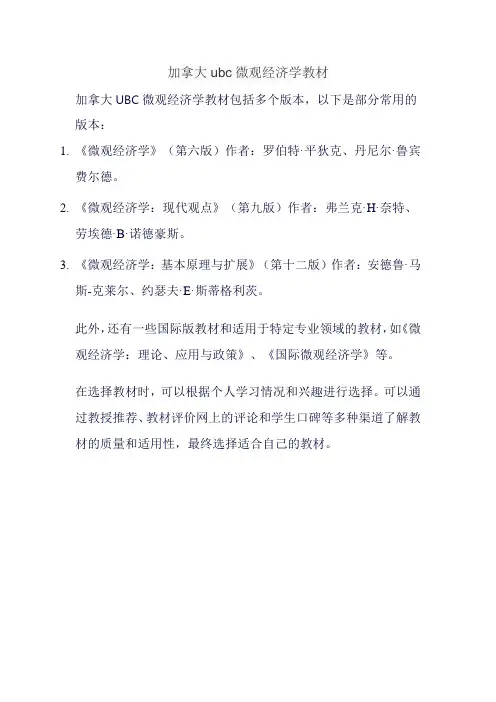 加拿大 ubc 微观经济学教材

加拿大 UBC 微观经济学教材包括多个版本，以下是部分常用的版本：

1. 《微观经济学》（第六版）作者：罗伯特·平狄克、丹尼尔·鲁宾费尔德。

2. 《微观经济学：现代观点》（第九版）作者：弗兰克·H·奈特、劳埃德·B·诺德豪斯。

3. 《微观经济学：基本原理与扩展》（第十二版）作者：安德鲁·马斯-克莱尔、约瑟夫·E·斯蒂格利茨。

此外，还有一些国际版教材和适用于特定专业领域的教材，如《微观经济学：理论、应用与政策》、《国际微观经济学》等。

在选择教材时，可以根据个人学习情况和兴趣进行选择。可以通过教授推荐、教材评价网上的评论和学生口碑等多种渠道了解教材的质量和适用性，最终选择适合自己的教材。